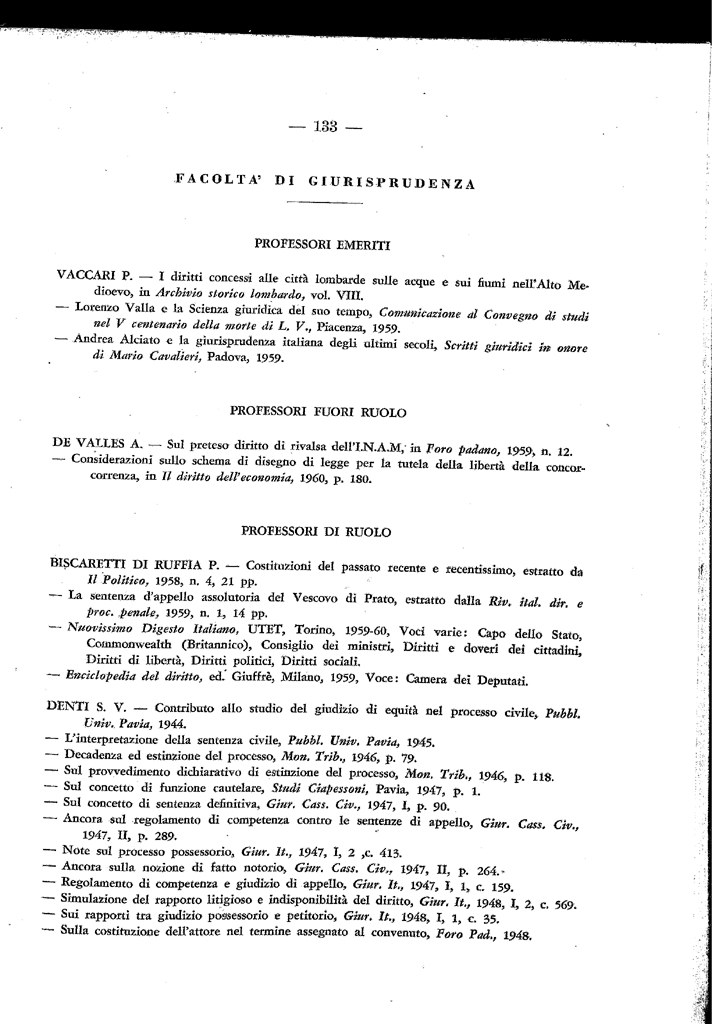 — 133 —

FACOLTA' DI GIURISPRUDENZA

PROFESSORI EMERITI

VACCARI P. — I diritti concessi alle città lombarde sulle acque e sui fiumi nell'Alto Medioevo, in Archivio storico lombardo, vol. VIII.
— Lorenzo Valla e la Scienza giuridica del suo tempo, Comunicazione al Convegno di studi nel V centenario della morte di L. V., Piacenza, 1959.
— Andrea Alciato e la giurisprudenza italiana degli ultimi secoli, Scritti giuridici in onore di Mario Cavalieri, Padova, 1959.

PROFESSORI FUORI RUOLO

DE VALLES A. — Sul preteso diritto di rivalsa dell'I.N.A.M, in Foro padano, 1959, n. 12.
— Considerazioni sullo schema di disegno di legge per la tutela della libertà della concorcorrenza, in Il diritto dell'economia, 1960, p. 180.

PROFESSORI DI RUOLO

BISCARETTI DI RUFFIA P. — Costituzioni del passato recente e recentissimo, estratto da Il Politico, 1958, n. 4, 21 pp.
— La sentenza d'appello assolutoria del Vescovo di Prato, estratto dalla Riv. ital. dir. e proc. penale, 1959, n. 1, 14 pp.
— Nuovissimo Digesto Italiano, UTET, Torino, 1959-60, Voci varie: Capo dello Stato, Commonwealth (Britannico), Consiglio dei ministri, Diritti e doveri dei cittadini, Diritti di libertà, Diritti politici, Diritti sociali.
— Enciclopedia del diritto, ed. Giuffrè, Milano, 1959, Voce: Camera dei Deputati.

DENTI S. V. — Contributo allo studio del giudizio di equità nel processo civile, Pubbl. Univ. Pavia, 1944.
— L'interpretazione della sentenza civile, Pubbl. Univ. Pavia, 1945.
— Decadenza ed estinzione del processo, Mon. Trib., 1946, p. 79.
— Sul provvedimento dichiarativo di estinzione del processo, Mon. Trib., 1946, p. 118.
— Sul concetto di funzione cautelare, Studi Ciapessoni, Pavia, 1947, p. 1.
— Sul concetto di sentenza definitiva, Giur. Cass. Civ., 1947, I, p. 90.
— Ancora sul regolamento di competenza contro le sentenze di appello, Giur. Cass. Civ., 1947, II, p. 289.
— Note sul processo possessorio, Giur. It., 1947, I, 2 ,c. 413.
— Ancora sulla nozione di fatto notorio, Giur. Cass. Civ., 1947, II, p. 264.
— Regolamento di competenza e giudizio di appello, Giur. It., 1947, I, 1, c. 159.
— Simulazione del rapporto litigioso e indisponibilità del diritto, Giur. It., 1948, I, 2, c. 569.
— Sui rapporti tra giudizio possessorio e petitorio, Giur. It., 1948, I, 1, c. 35.
— Sulla costituzione dell'attore nel termine assegnato al convenuto, Foro Pad., 1948.